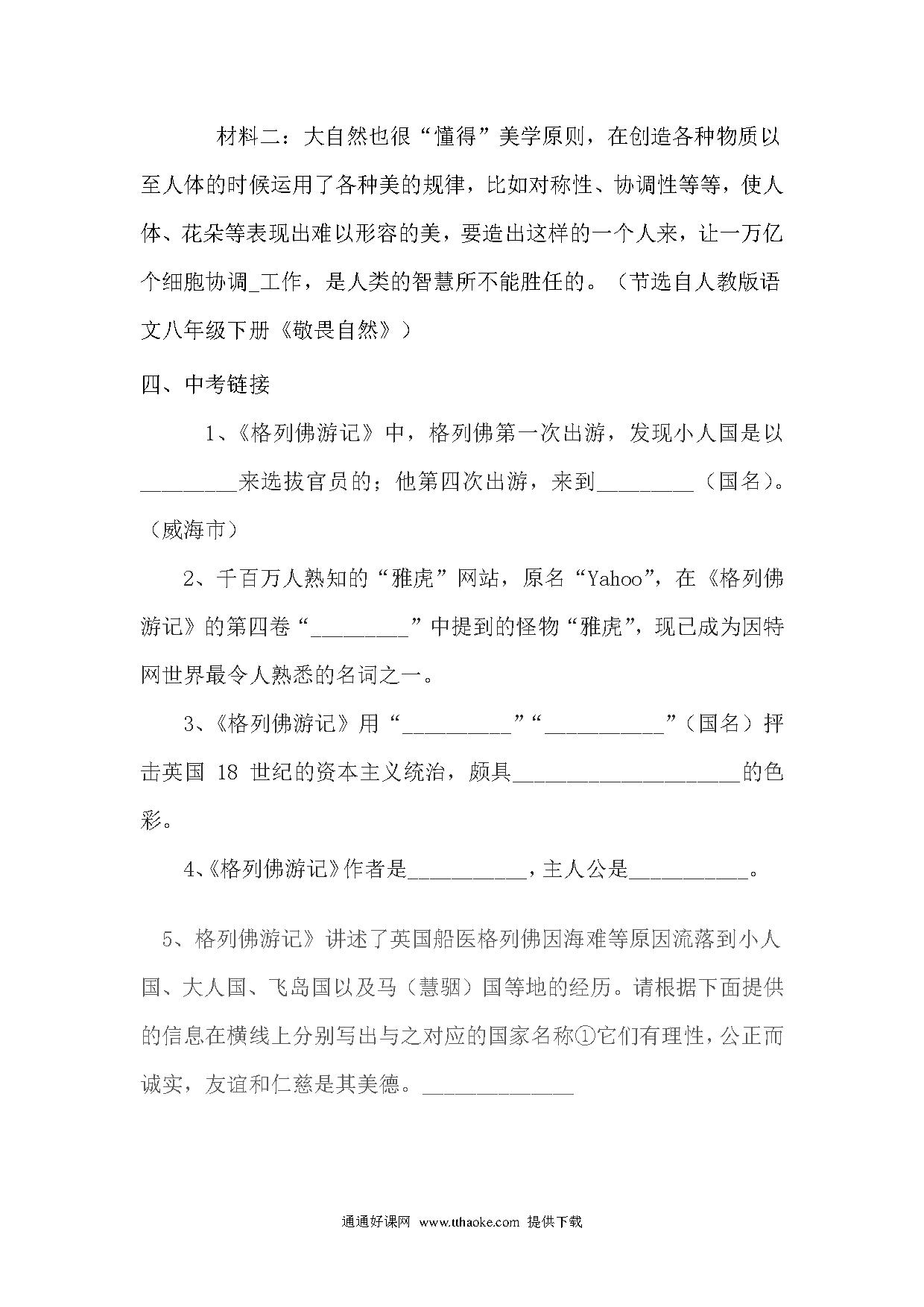 材料二：大自然也很“懂得”美学原则，在创造各种物质以至人体的时候运用了各种美的规律，比如对称性、协调性等等，使人体、花朵等表现出难以形容的美，要造出这样的一个人来，让一万亿个细胞协调_工作，是人类的智慧所不能胜任的。（节选自人教版语文八年级下册《敬畏自然》）

四、中考链接

1、《格列佛游记》中，格列佛第一次出游，发现小人国是以_________来选拔官员的；他第四次出游，来到_________（国名）。（威海市）

2、千百万人熟知的“雅虎”网站，原名“Yahoo”，在《格列佛游记》的第四卷“_________”中提到的怪物“雅虎”，现已成为因特网世界最令人熟悉的名词之一。

3、《格列佛游记》用“__________”“___________”（国名）抨击英国 18 世纪的资本主义统治，颇具_____________________的色彩。

4、《格列佛游记》作者是___________，主人公是___________。

5、格列佛游记》讲述了英国船医格列佛因海难等原因流落到小人国、大人国、飞岛国以及马（慧骃）国等地的经历。请根据下面提供的信息在横线上分别写出与之对应的国家名称①它们有理性，公正而诚实，友谊和仁慈是其美德。______________

通通好课网 www.tthaoke.com 提供下载